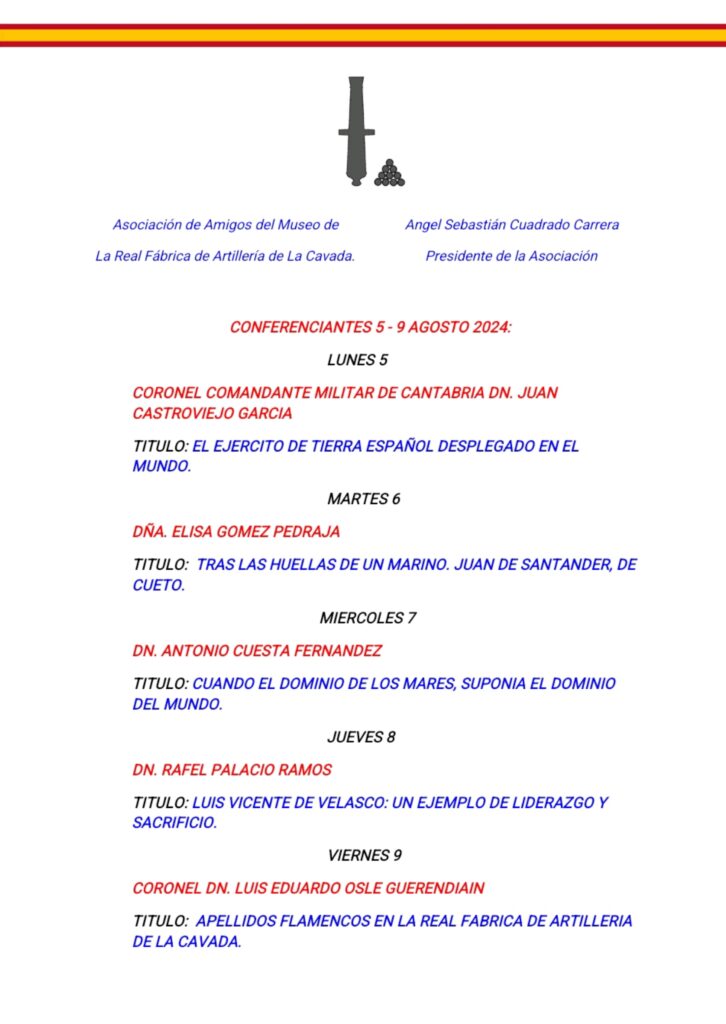 Asociación de Amigos del Museo de
La Real Fábrica de Artillería de La Cavada.

Angel Sebastián Cuadrado Carrera
Presidente de la Asociación

CONFERENCIANTES 5 - 9 AGOSTO 2024:

LUNES 5

CORONEL COMANDANTE MILITAR DE CANTABRIA DN. JUAN CASTROVIEJO GARCIA

TITULO: EL EJERCITO DE TIERRA ESPAÑOL DESPLEGADO EN EL MUNDO.

MARTES 6

DÑA. ELISA GOMEZ PEDRAJA

TITULO: TRAS LAS HUELLAS DE UN MARINO. JUAN DE SANTANDER, DE CUETO.

MIERCOLES 7

DN. ANTONIO CUESTA FERNANDEZ

TITULO: CUANDO EL DOMINIO DE LOS MARES, SUPONIA EL DOMINIO DEL MUNDO.

JUEVES 8

DN. RAFEL PALACIO RAMOS

TITULO: LUIS VICENTE DE VELASCO: UN EJEMPLO DE LIDERAZGO Y SACRIFICIO.

VIERNES 9

CORONEL DN. LUIS EDUARDO OSLE GUERENDIAIN

TITULO: APELLIDOS FLAMENCOS EN LA REAL FABRICA DE ARTILLERIA DE LA CAVADA.